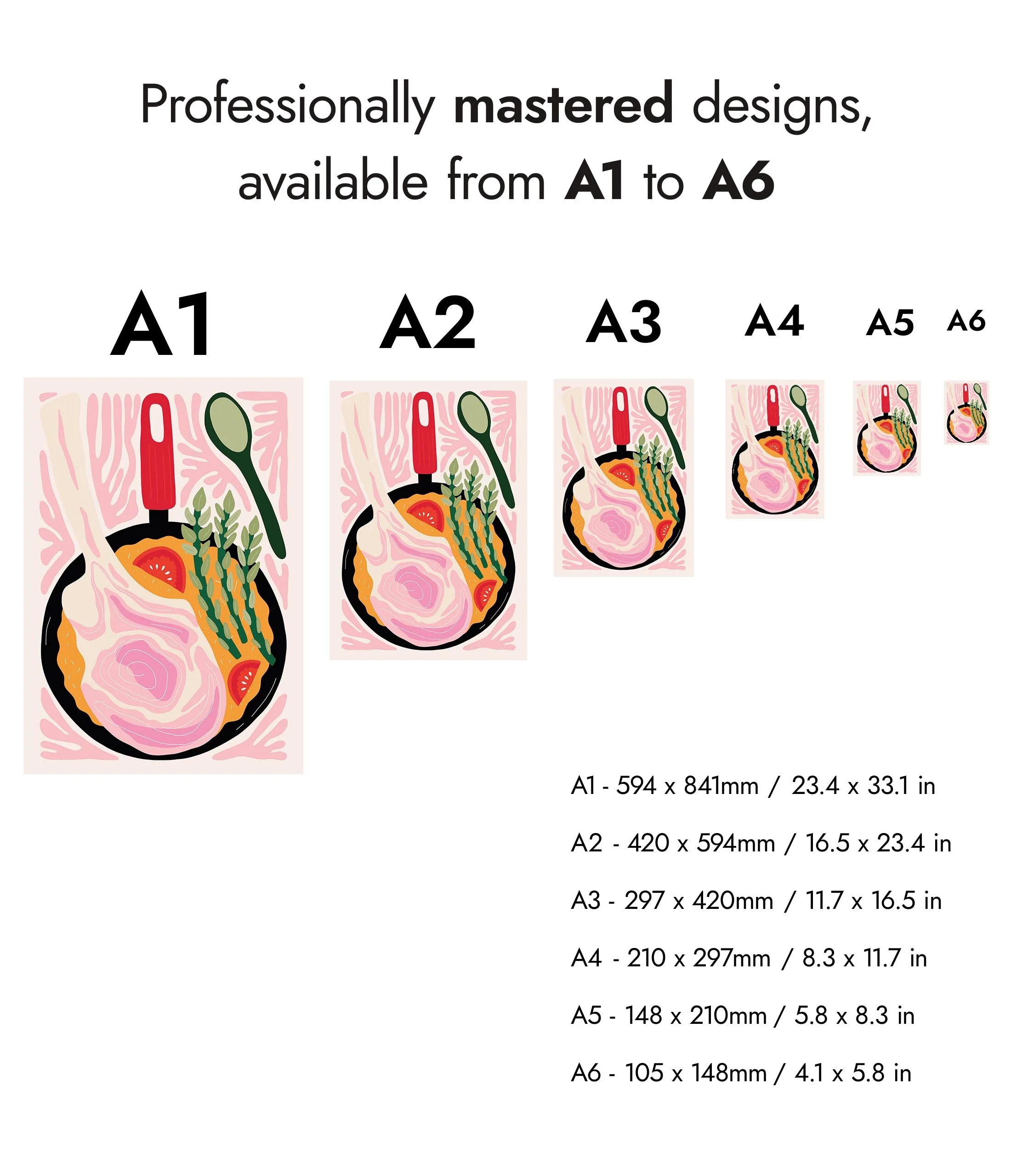 Professionally mastered designs, available from A1 to A6

A1

A2

A3

A4

A5

A6

A1 - 594 x 841mm / 23.4 x 33.1 in

A2 - 420 x 594mm / 16.5 x 23.4 in

A3 - 297 x 420mm / 11.7 x 16.5 in

A4 - 210 x 297mm / 8.3 x 11.7 in

A5 - 148 x 210mm / 5.8 x 8.3 in

A6 - 105 x 148mm / 4.1 x 5.8 in